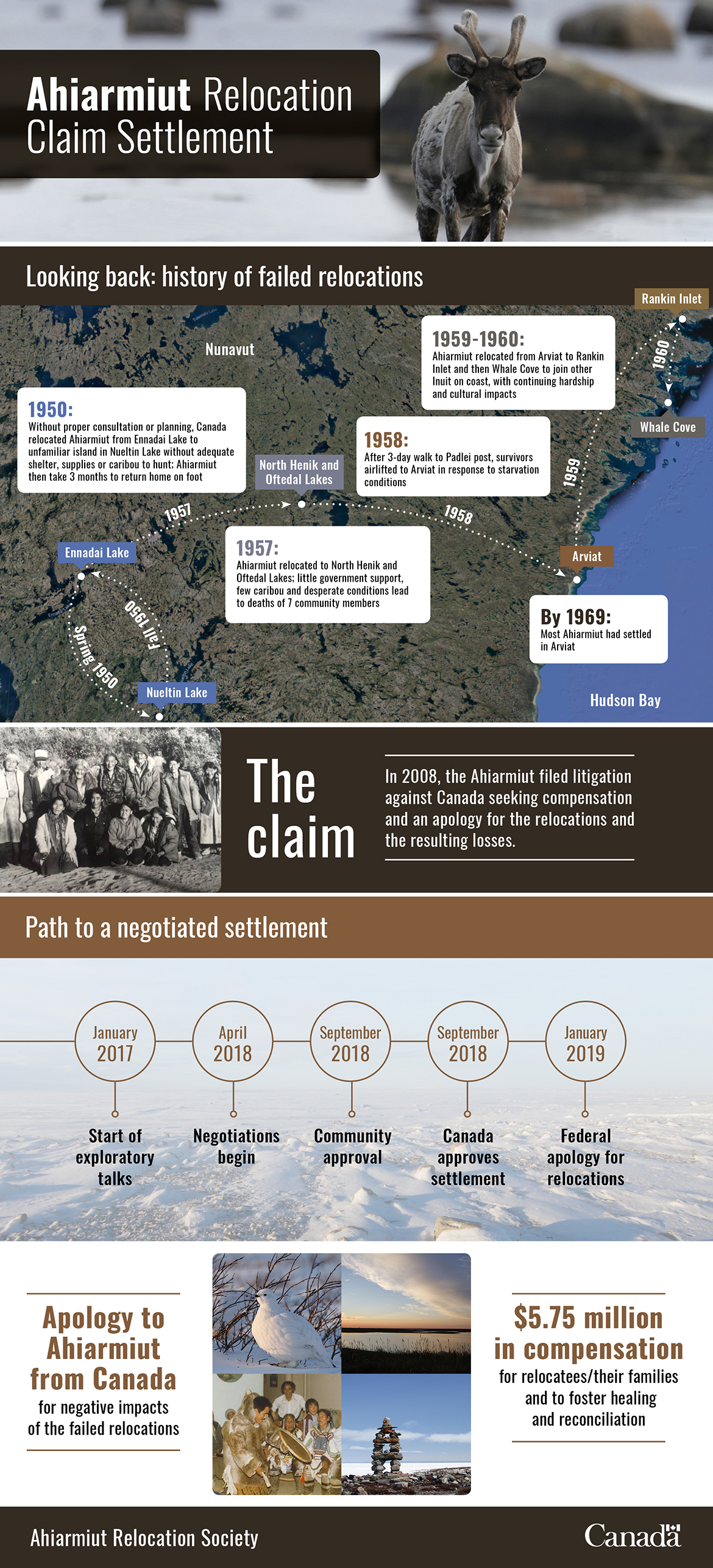 Ahiarmiut Relocation Claim Settlement

Looking back: history of failed relocations

Nunavut

Rankin Inlet

1959-1960: Ahiarmiut relocated from Arviat to Rankin Inlet and then Whale Cove to join other Inuit on coast, with continuing hardship and cultural impacts

1960

Whale Cove

1950: Without proper consultation or planning, Canada relocated Ahiarmiut from Ennadai Lake to unfamiliar island in Nueltin Lake without adequate shelter, supplies or caribou to hunt; Ahiarmiut then take 3 months to return home on foot

North Henik and Oftedal Lakes

1958: After 3-day walk to Padlei post, survivors airlifted to Arviat in response to starvation conditions

1959

1957

1958

Ennadai Lake

1957: Ahiarmiut relocated to North Henik and Oftedal Lakes; little government support, few caribou and desperate conditions lead to deaths of 7 community members

Arviat

Fall 1950

Spring 1950

By 1969: Most Ahiarmiut had settled in Arviat

Nueltin Lake

Hudson Bay

The claim

In 2008, the Ahiarmiut filed litigation against Canada seeking compensation and an apology for the relocations and the resulting losses.

Path to a negotiated settlement

January 2017
Start of exploratory talks

April 2018
Negotiations begin

September 2018
Community approval

September 2018
Canada approves settlement

January 2019
Federal apology for relocations

Apology to Ahiarmiut from Canada
for negative impacts of the failed relocations

$5.75 million in compensation
for relocatees/their families and to foster healing and reconciliation

Ahiarmiut Relocation Society

Canada